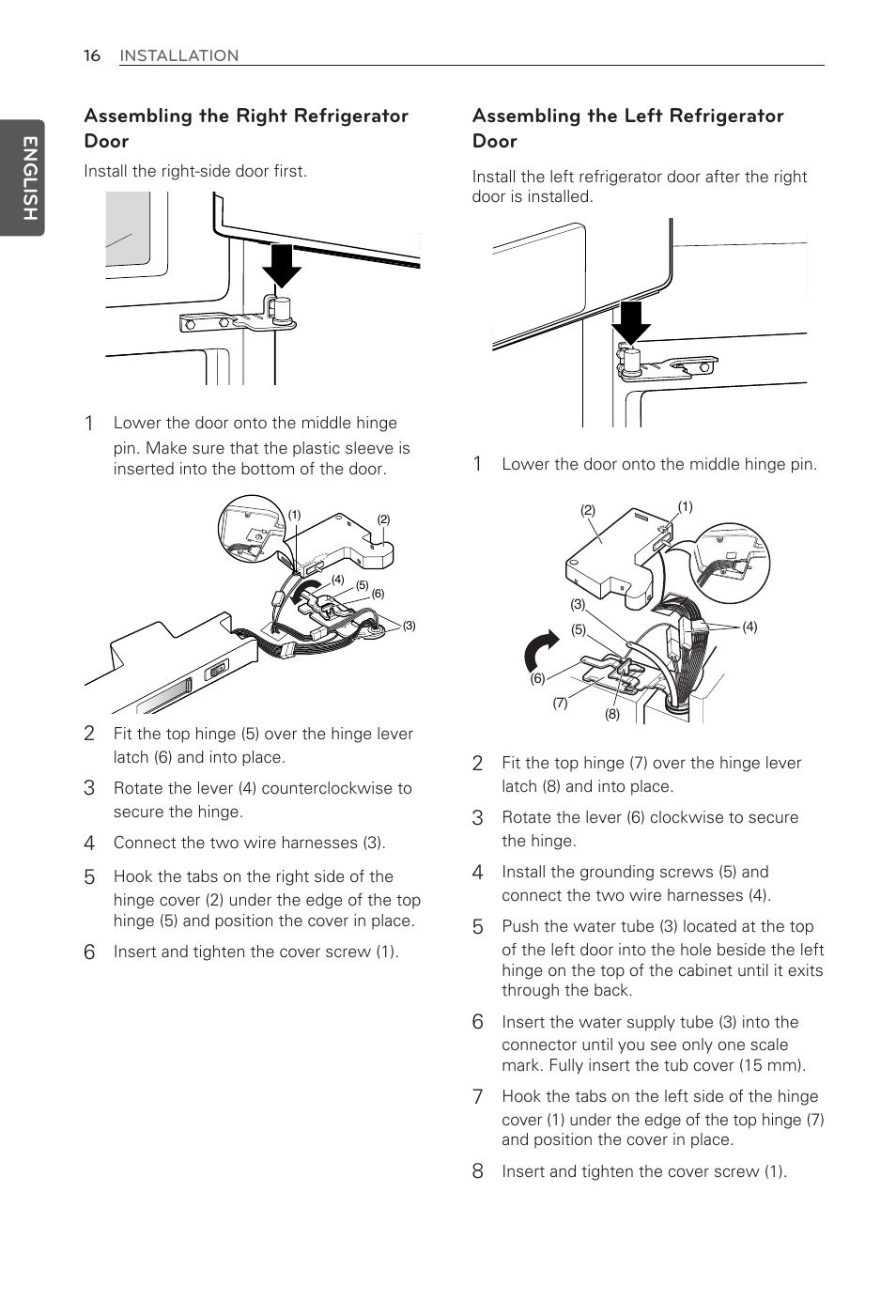 16 INSTALLATION

ENGLISH

Assembling the Right Refrigerator Door

Install the right-side door first.

1 Lower the door onto the middle hinge pin. Make sure that the plastic sleeve is inserted into the bottom of the door.

(1) (2) (4) (5) (6) (3)

2 Fit the top hinge (5) over the hinge lever latch (6) and into place.

3 Rotate the lever (4) counterclockwise to secure the hinge.

4 Connect the two wire harnesses (3).

5 Hook the tabs on the right side of the hinge cover (2) under the edge of the top hinge (5) and position the cover in place.

6 Insert and tighten the cover screw (1).

Assembling the Left Refrigerator Door

Install the left refrigerator door after the right door is installed.

1 Lower the door onto the middle hinge pin.

(2) (1) (3) (5) (4) (6) (7) (8)

2 Fit the top hinge (7) over the hinge lever latch (8) and into place.

3 Rotate the lever (6) clockwise to secure the hinge.

4 Install the grounding screws (5) and connect the two wire harnesses (4).

5 Push the water tube (3) located at the top of the left door into the hole beside the left hinge on the top of the cabinet until it exits through the back.

6 Insert the water supply tube (3) into the connector until you see only one scale mark. Fully insert the tub cover (15 mm).

7 Hook the tabs on the left side of the hinge cover (1) under the edge of the top hinge (7) and position the cover in place.

8 Insert and tighten the cover screw (1).